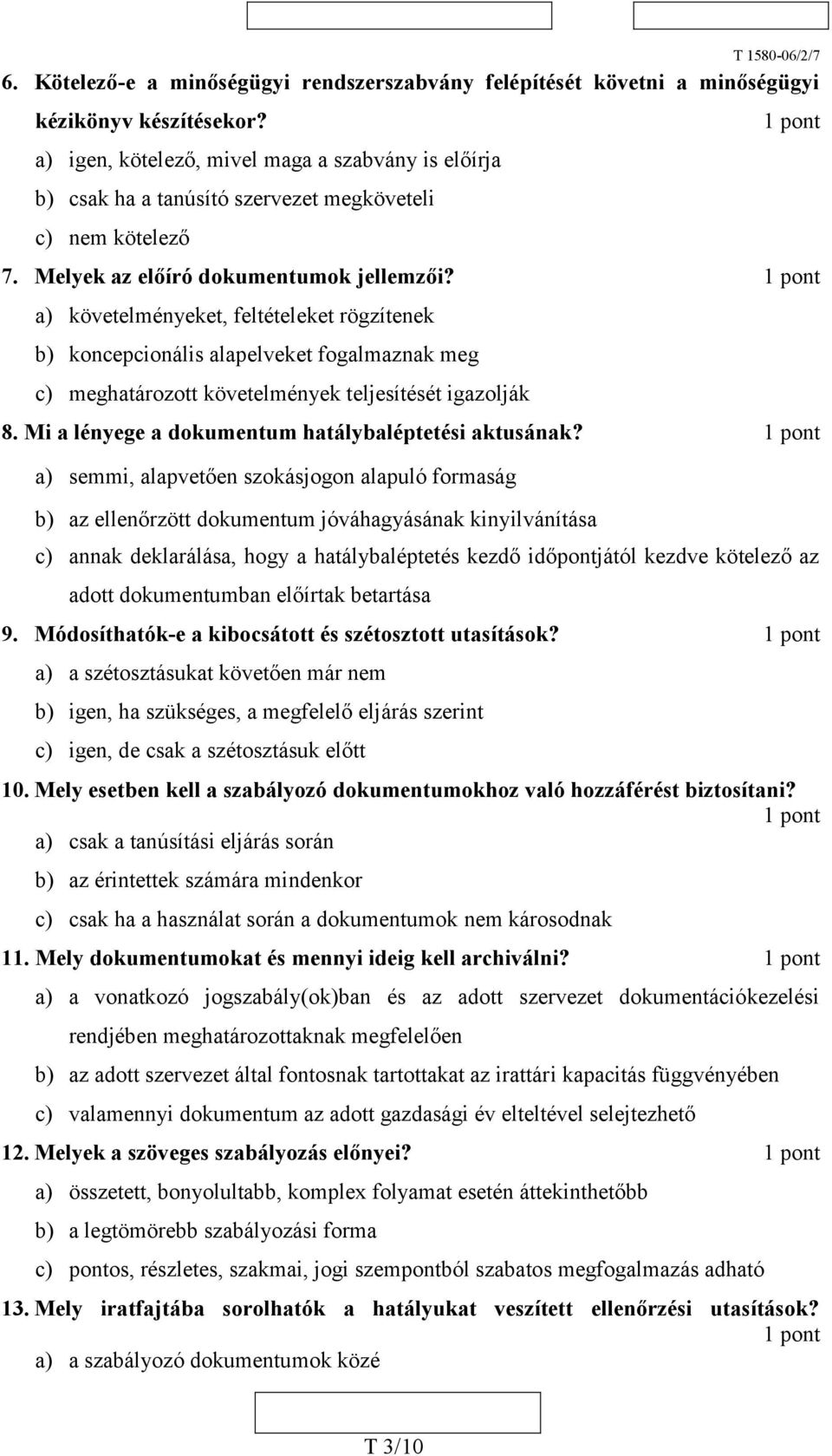 T 1580-06/2/7

6. Kötelező-e a minőségügyi rendszerszabvány felépítését követni a minőségügyi kézikönyv készítésekor? 1 pont

a) igen, kötelező, mivel maga a szabvány is előírja

b) csak ha a tanúsító szervezet megköveteli

c) nem kötelező

7. Melyek az előíró dokumentumok jellemzői? 1 pont

a) követelményeket, feltételeket rögzítenek

b) koncepcionális alapelveket fogalmaznak meg

c) meghatározott követelmények teljesítését igazolják

8. Mi a lényege a dokumentum hatálybaléptetési aktusának? 1 pont

a) semmi, alapvetően szokásjogon alapuló formaság

b) az ellenőrzött dokumentum jóváhagyásának kinyilvánítása

c) annak deklarálása, hogy a hatálybaléptetés kezdő időpontjától kezdve kötelező az adott dokumentumban előírtak betartása

9. Módosíthatók-e a kibocsátott és szétosztott utasítások? 1 pont

a) a szétosztásukat követően már nem

b) igen, ha szükséges, a megfelelő eljárás szerint

c) igen, de csak a szétosztásuk előtt

10. Mely esetben kell a szabályozó dokumentumokhoz való hozzáférést biztosítani? 1 pont

a) csak a tanúsítási eljárás során

b) az érintettek számára mindenkor

c) csak ha a használat során a dokumentumok nem károsodnak

11. Mely dokumentumokat és mennyi ideig kell archiválni? 1 pont

a) a vonatkozó jogszabály(ok)ban és az adott szervezet dokumentációkezelési rendjében meghatározottaknak megfelelően

b) az adott szervezet által fontosnak tartottakat az irattári kapacitás függvényében

c) valamennyi dokumentum az adott gazdasági év elteltével selejtezhető

12. Melyek a szöveges szabályozás előnyei? 1 pont

a) összetett, bonyolultabb, komplex folyamat esetén áttekinthetőbb

b) a legtömörebb szabályozási forma

c) pontos, részletes, szakmai, jogi szempontból szabatos megfogalmazás adható

13. Mely iratfajtába sorolhatók a hatályukat veszített ellenőrzési utasítások? 1 pont

a) a szabályozó dokumentumok közé

T 3/10